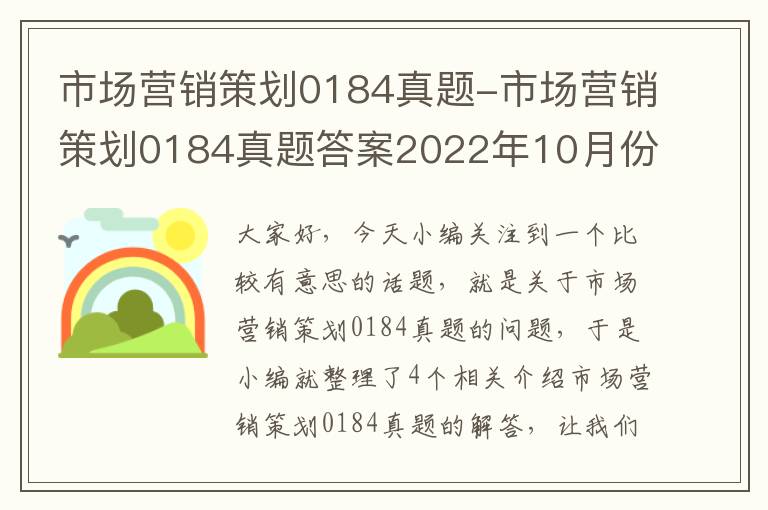 市场营销策划0184真题-市场营销策划0184真题答案2022年10月份

大家好，今天小编关注到一个比较有意思的话题，就是关于市场营销策划0184真题的问题，于是小编就整理了4个相关介绍市场营销策划0184真题的解答，让我们